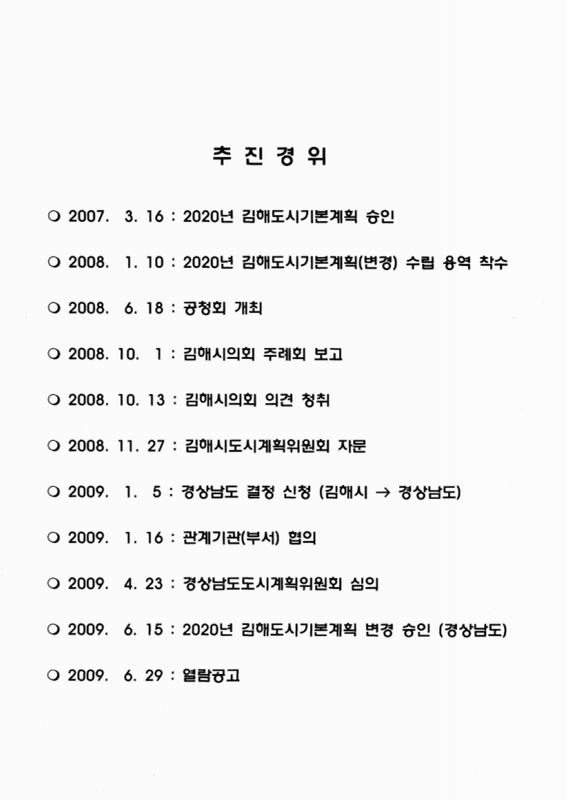 추 진 경 위

○ 2007. 3. 16 : 2020년 김해도시기본계획 승인

○ 2008. 1. 10 : 2020년 김해도시기본계획(변경) 수립 용역 착수

○ 2008. 6. 18 : 공청회 개최

○ 2008. 10. 1 : 김해시의회 주례회 보고

○ 2008. 10. 13 : 김해시의회 의견 청취

○ 2008. 11. 27 : 김해시도시계획위원회 자문

○ 2009. 1. 5 : 경상남도 결정 신청 (김해시 → 경상남도)

○ 2009. 1. 16 : 관계기관(부서) 협의

○ 2009. 4. 23 : 경상남도도시계획위원회 심의

○ 2009. 6. 15 : 2020년 김해도시기본계획 변경 승인 (경상남도)

○ 2009. 6. 29 : 열람공고